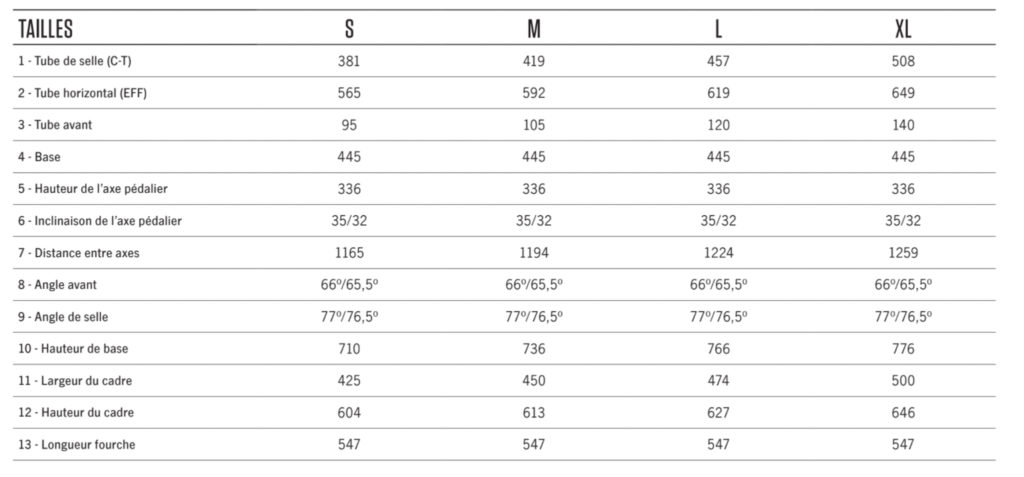 | TAILLES | S | M | L | XL |
|---|---|---|---|---|
| 1 - Tube de selle (C-T) | 381 | 419 | 457 | 508 |
| 2 - Tube horizontal (EFF) | 565 | 592 | 619 | 649 |
| 3 - Tube avant | 95 | 105 | 120 | 140 |
| 4 - Base | 445 | 445 | 445 | 445 |
| 5 - Hauteur de l'axe pédalier | 336 | 336 | 336 | 336 |
| 6 - Inclinaison de l'axe pédalier | 35/32 | 35/32 | 35/32 | 35/32 |
| 7 - Distance entre axes | 1165 | 1194 | 1224 | 1259 |
| 8 - Angle avant | 66º/65,5º | 66º/65,5º | 66º/65,5º | 66º/65,5º |
| 9 - Angle de selle | 77º/76,5º | 77º/76,5º | 77º/76,5º | 77º/76,5º |
| 10 - Hauteur de base | 710 | 736 | 766 | 776 |
| 11 - Largeur du cadre | 425 | 450 | 474 | 500 |
| 12 - Hauteur du cadre | 604 | 613 | 627 | 646 |
| 13 - Longueur fourche | 547 | 547 | 547 | 547 |